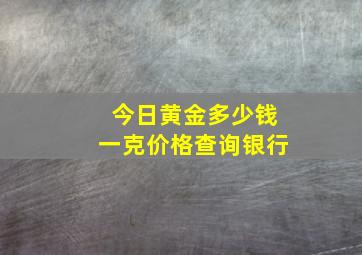 今日黄金多少钱
一克价格查询银行